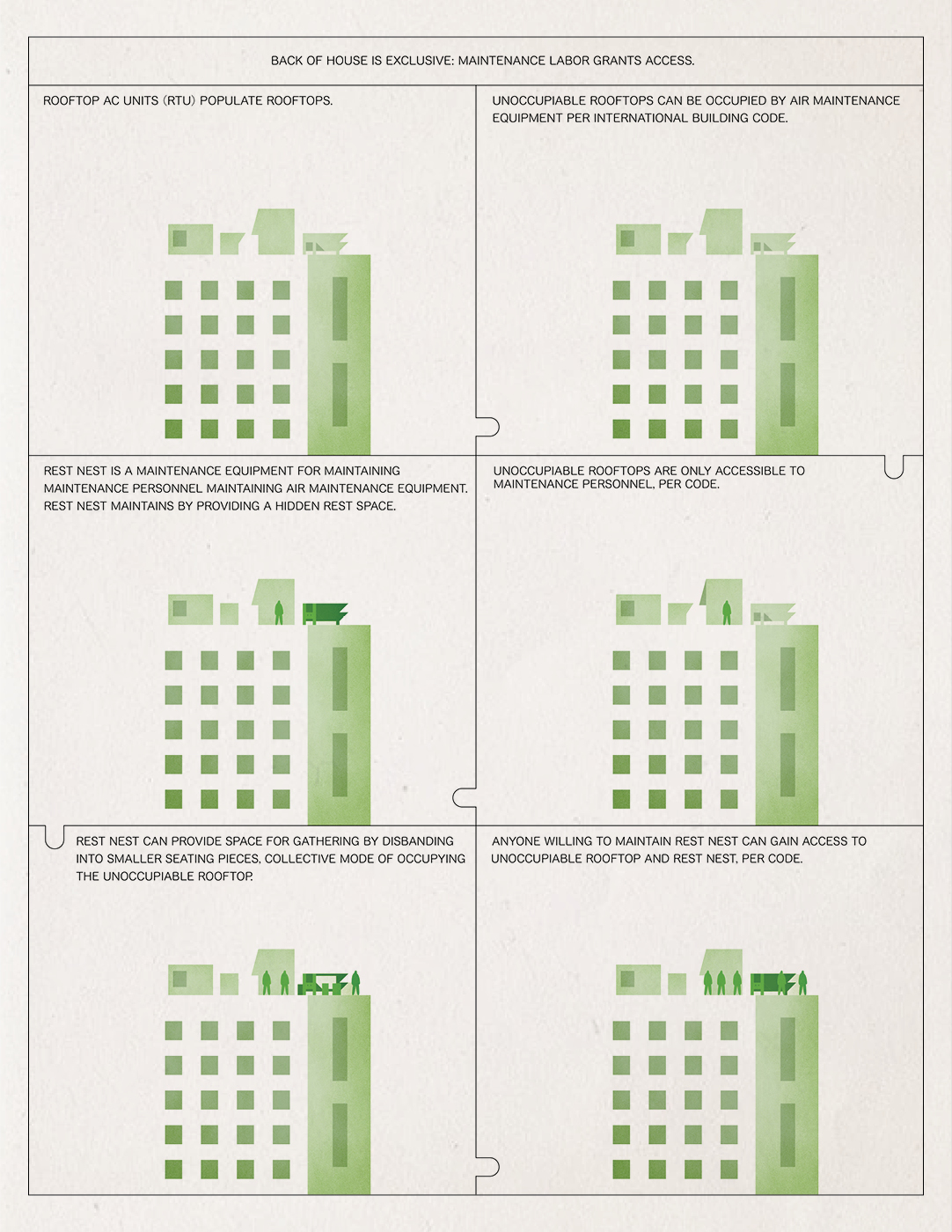 BACK OF HOUSE IS EXCLUSIVE: MAINTENANCE LABOR GRANTS ACCESS.

ROOFTOP AC UNITS (RTU) POPULATE ROOFTOPS.

UNOCCUPIABLE ROOFTOPS CAN BE OCCUPIED BY AIR MAINTENANCE EQUIPMENT PER INTERNATIONAL BUILDING CODE.

REST NEST IS A MAINTENANCE EQUIPMENT FOR MAINTAINING MAINTENANCE PERSONNEL MAINTAINING AIR MAINTENANCE EQUIPMENT. REST NEST MAINTAINS BY PROVIDING A HIDDEN REST SPACE.

UNOCCUPIABLE ROOFTOPS ARE ONLY ACCESSIBLE TO MAINTENANCE PERSONNEL, PER CODE.

REST NEST CAN PROVIDE SPACE FOR GATHERING BY DISBANDING INTO SMALLER SEATING PIECES, COLLECTIVE MODE OF OCCUPYING THE UNOCCUPIABLE ROOFTOP.

ANYONE WILLING TO MAINTAIN REST NEST CAN GAIN ACCESS TO UNOCCUPIABLE ROOFTOP AND REST NEST, PER CODE.